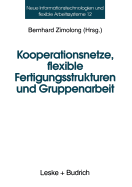 Neue Informationstechnologien und flexible Arbeitssysteme 12

Bernhard Zimolong (Hrsg.)

Kooperationsnetze, flexible Fertigungsstrukturen und Gruppenarbeit

Leske + Budrich